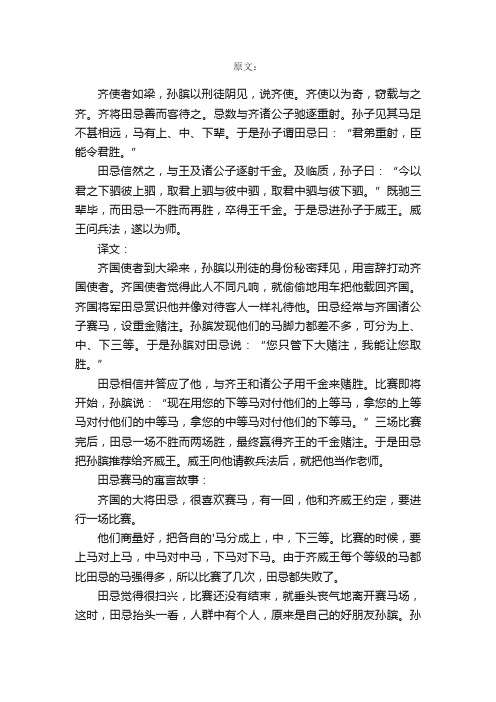 原文：

齐使者如梁，孙膑以刑徒阴见，说齐使。齐使以为奇，窃载与之齐。齐将田忌善而客待之。忌数与齐诸公子驰逐重射。孙子见其马足不甚相远，马有上、中、下辈。于是孙子谓田忌曰：“君弟重射，臣能令君胜。”

田忌信然之，与王及诸公子逐射千金。及临质，孙子曰：“今以君之下驷彼上驷，取君上驷与彼中驷，取君中驷与彼下驷。”既驰三辈毕，而田忌一不胜而再胜，卒得王千金。于是忌进孙子于威王。威王问兵法，遂以为师。

译文：

齐国使者到大梁来，孙膑以刑徒的身份秘密拜见，用言辞打动齐国使者。齐国使者觉得此人不同凡响，就偷偷地用车把他载回齐国。齐国将军田忌赏识他并像对待客人一样礼待他。田忌经常与齐国诸公子赛马，设重金赌注。孙膑发现他们的马脚力都差不多，可分为上、中、下三等。于是孙膑对田忌说：“您只管下大赌注，我能让您取胜。”

田忌相信并答应了他，与齐王和诸公子用千金来赌胜。比赛即将开始，孙膑说：“现在用您的下等马对付他们的上等马，拿您的上等马对付他们的中等马，拿您的中等马对付他们的下等马。”三场比赛完后，田忌一场不胜而两场胜，最终赢得齐王的千金赌注。于是田忌把孙膑推荐给齐威王。威王向他请教兵法后，就把他当作老师。

田忌赛马的寓言故事：

齐国的大将田忌，很喜欢赛马，有一回，他和齐威王约定，要进行一场比赛。

他们商量好，把各自的'马分成上，中，下三等。比赛的时候，要上马对上马，中马对中马，下马对下马。由于齐威王每个等级的马都比田忌的马强得多，所以比赛了几次，田忌都失败了。

田忌觉得很扫兴，比赛还没有结束，就垂头丧气地离开赛马场，这时，田忌抬头一看，人群中有个人，原来是自己的好朋友孙膑。孙